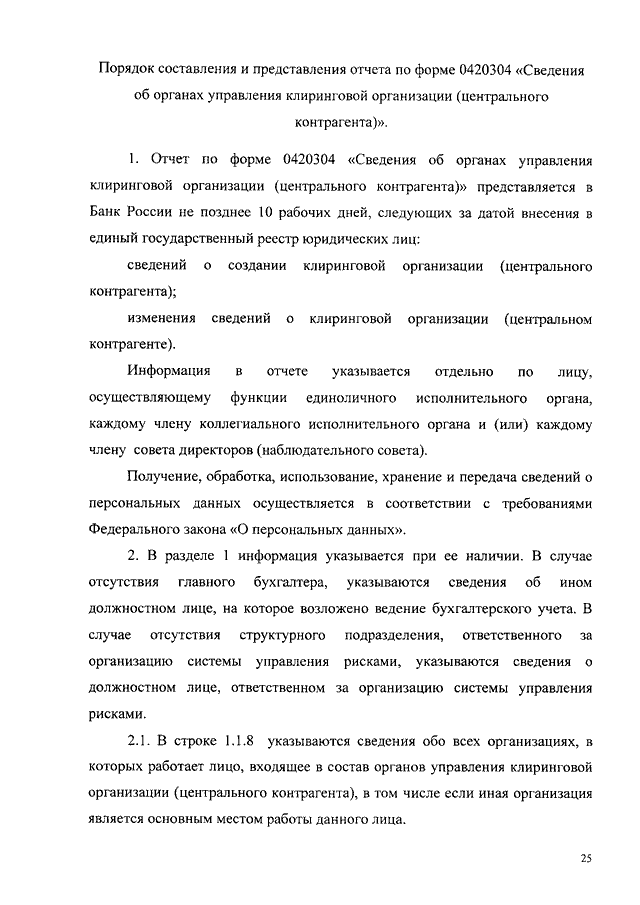 Порядок составления и представления отчета по форме 0420304 «Сведения об органах управления клиринговой организации (центрального контрагента)».

1. Отчет по форме 0420304 «Сведения об органах управления клиринговой организации (центрального контрагента)» представляется в Банк России не позднее 10 рабочих дней, следующих за датой внесения в единый государственный реестр юридических лиц:

сведений о создании клиринговой организации (центрального контрагента);

изменения сведений о клиринговой организации (центральном контрагенте).

Информация в отчете указывается отдельно по лицу, осуществляющему функции единоличного исполнительного органа, каждому члену коллегиального исполнительного органа и (или) каждому члену совета директоров (наблюдательного совета).

Получение, обработка, использование, хранение и передача сведений о персональных данных осуществляется в соответствии с требованиями Федерального закона «О персональных данных».

2. В разделе 1 информация указывается при ее наличии. В случае отсутствия главного бухгалтера, указываются сведения об ином должностном лице, на которое возложено ведение бухгалтерского учета. В случае отсутствия структурного подразделения, ответственного за организацию системы управления рисками, указываются сведения о должностном лице, ответственном за организацию системы управления рисками.

2.1. В строке 1.1.8 указываются сведения обо всех организациях, в которых работает лицо, входящее в состав органов управления клиринговой организации (центрального контрагента), в том числе если иная организация является основным местом работы данного лица.

25